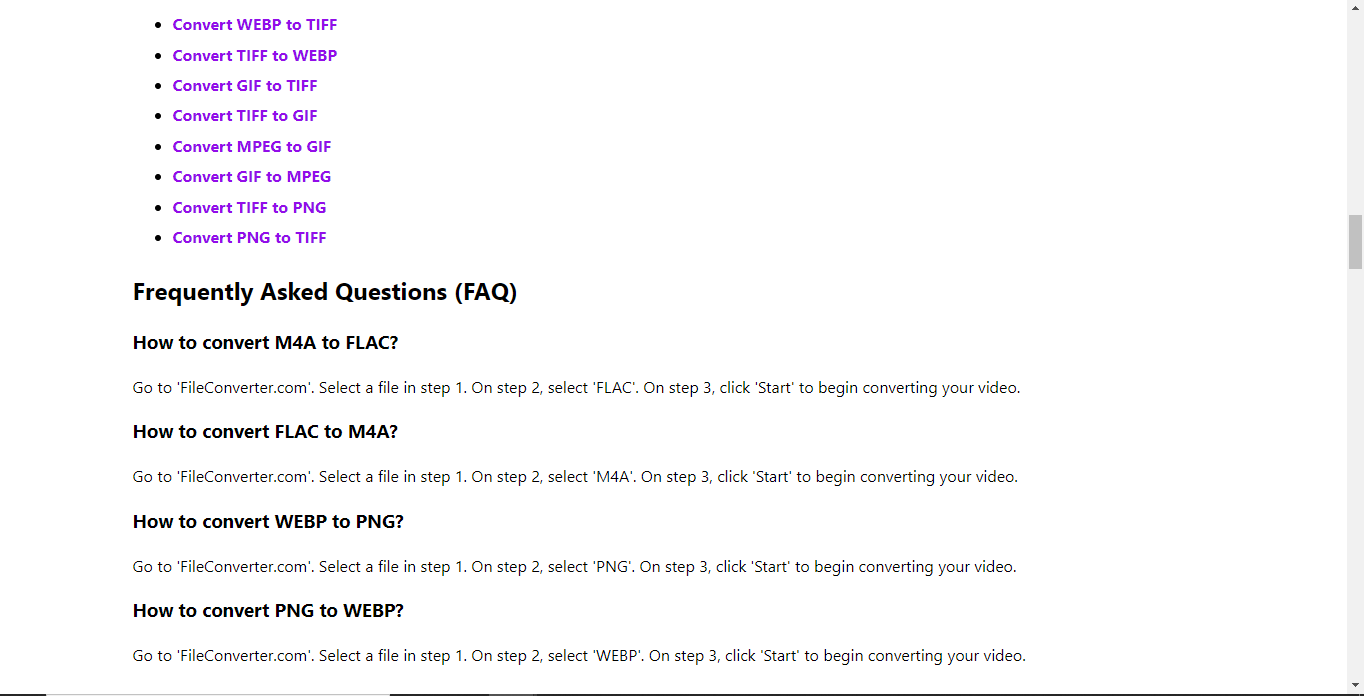 - Convert WEBP to TIFF
- Convert TIFF to WEBP
- Convert GIF to TIFF
- Convert TIFF to GIF
- Convert MPEG to GIF
- Convert GIF to MPEG
- Convert TIFF to PNG
- Convert PNG to TIFF

Frequently Asked Questions (FAQ)

How to convert M4A to FLAC?

Go to 'FileConverter.com'. Select a file in step 1. On step 2, select 'FLAC'. On step 3, click 'Start' to begin converting your video.

How to convert FLAC to M4A?

Go to 'FileConverter.com'. Select a file in step 1. On step 2, select 'M4A'. On step 3, click 'Start' to begin converting your video.

How to convert WEBP to PNG?

Go to 'FileConverter.com'. Select a file in step 1. On step 2, select 'PNG'. On step 3, click 'Start' to begin converting your video.

How to convert PNG to WEBP?

Go to 'FileConverter.com'. Select a file in step 1. On step 2, select 'WEBP'. On step 3, click 'Start' to begin converting your video.